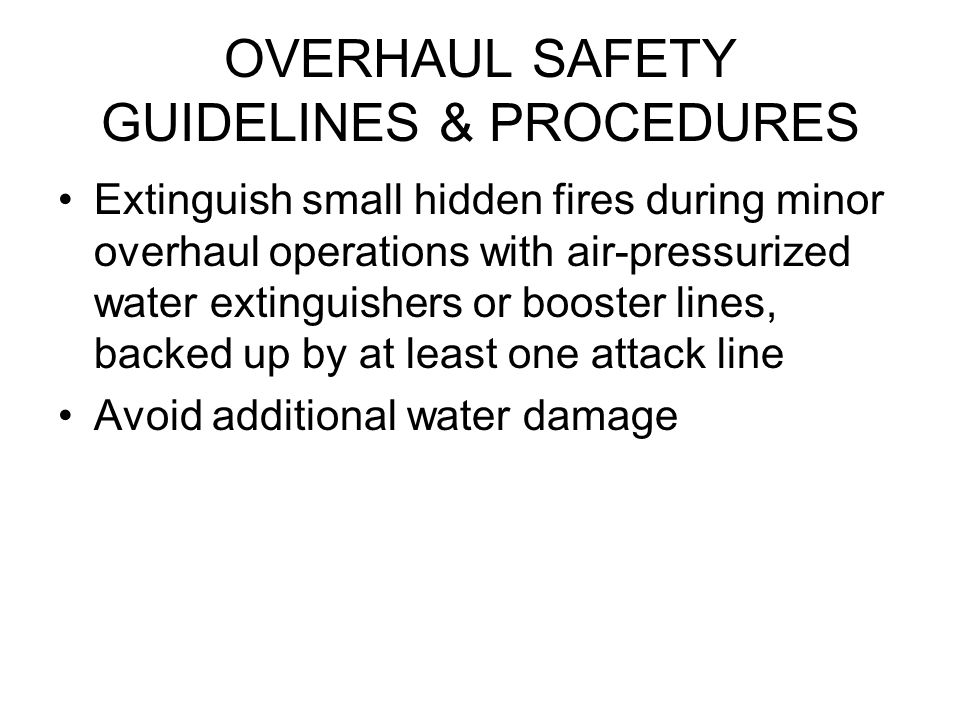 OVERHAUL SAFETY GUIDELINES & PROCEDURES

• Extinguish small hidden fires during minor overhaul operations with air-pressurized water extinguishers or booster lines, backed up by at least one attack line

• Avoid additional water damage